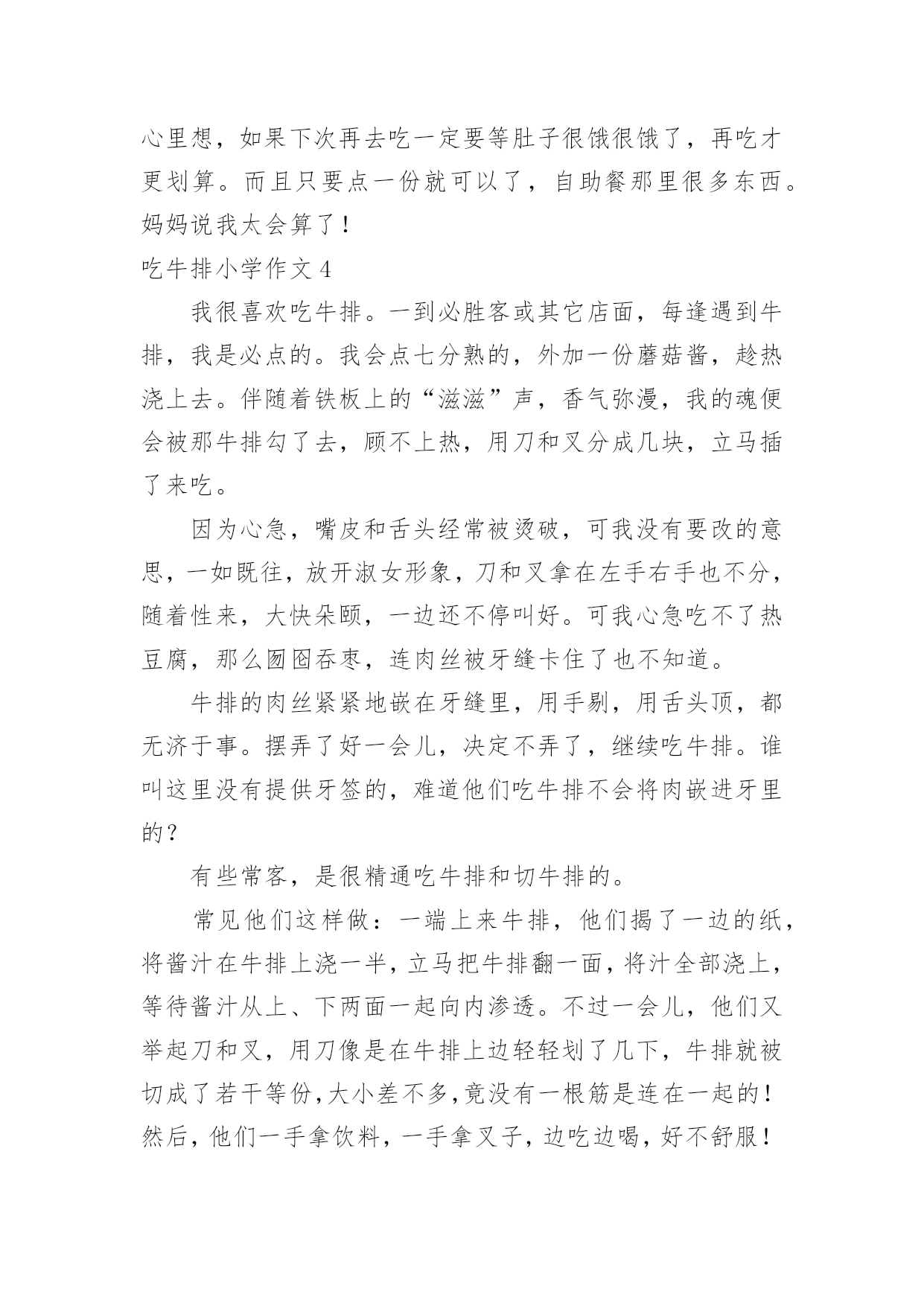 心里想，如果下次再去吃一定要等肚子很饿很饿了，再吃才更划算。而且只要点一份就可以了，自助餐那里很多东西。妈妈说我太会算了！

吃牛排小学作文 4

我很喜欢吃牛排。一到必胜客或其它店面，每逢遇到牛排，我是必点的。我会点七分熟的，外加一份蘑菇酱，趁热浇上去。伴随着铁板上的“滋滋”声，香气弥漫，我的魂便会被那牛排勾了去，顾不上热，用刀和叉分成几块，立马插了来吃。

因为心急，嘴皮和舌头经常被烫破，可我没有要改的意思，一如既往，放开淑女形象，刀和叉拿在左手右手也不分，随着性来，大快朵颐，一边还不停叫好。可我心急吃不了热豆腐，那么囫囵吞枣，连肉丝被牙缝卡住了也不知道。

牛排的肉丝紧紧地嵌在牙缝里，用手剔，用舌头顶，都无济于事。摆弄了好一会儿，决定不弄了，继续吃牛排。谁叫这里没有提供牙签的，难道他们吃牛排不会将肉嵌进牙里的？

有些常客，是很精通吃牛排和切牛排的。

常见他们这样做：一端上来牛排，他们揭了一边的纸，将酱汁在牛排上浇一半，立马把牛排翻一面，将汁全部浇上，等待酱汁从上、下两面一起向内渗透。不过一会儿，他们又举起刀和叉，用刀像是在牛排上边轻轻划了几下，牛排就被切成了若干等份，大小差不多，竟没有一根筋是连在一起的！然后，他们一手拿饮料，一手拿叉子，边吃边喝，好不舒服！